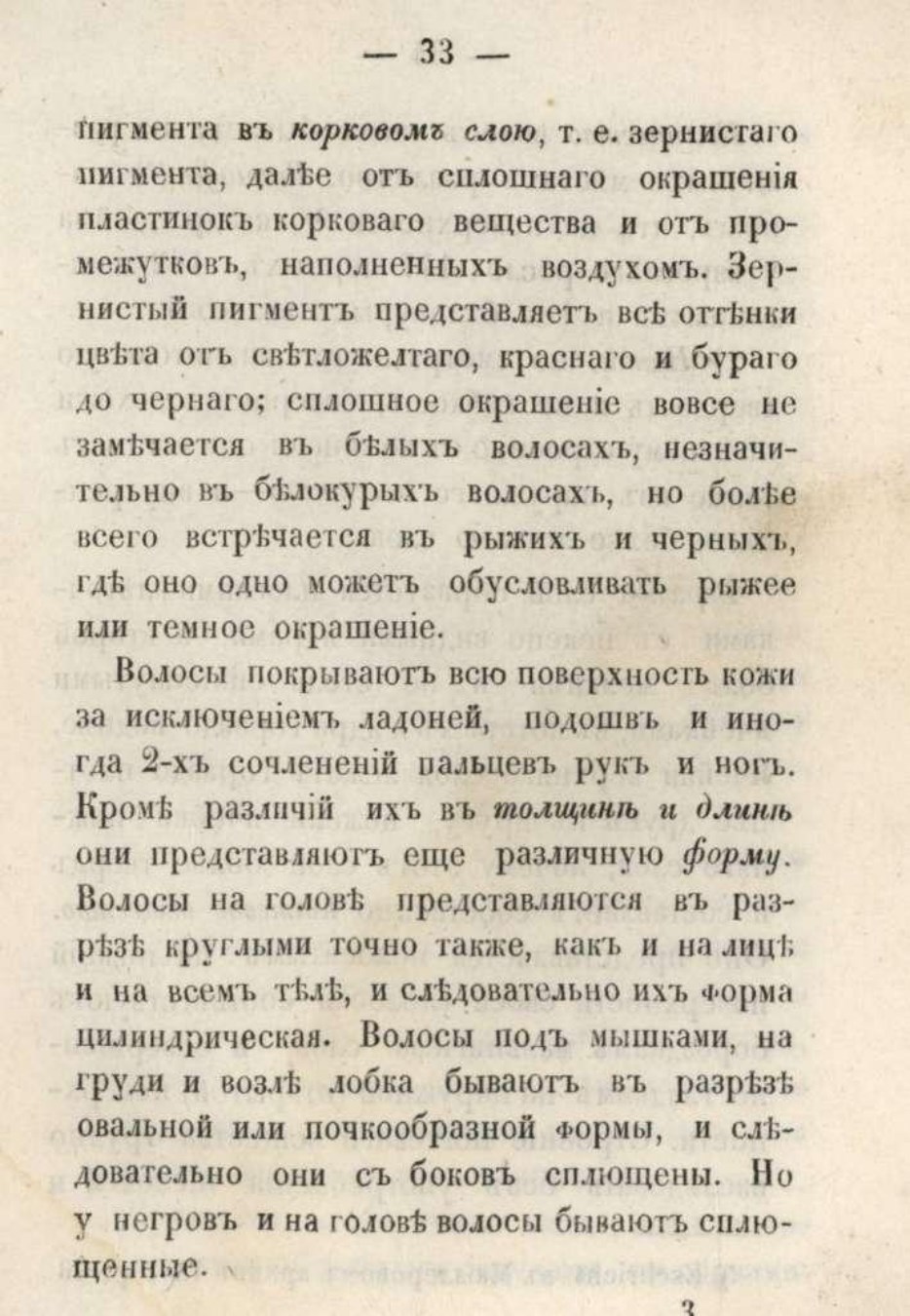 — 33 —

пигмента въ корковомъ слою, т. е. зернистаго пигмента, далѣе отъ сплошнаго окрашенія пластинокъ корковаго вещества и отъ промежутковъ, наполненныхъ воздухомъ. Зернистый пигментъ представляетъ всѣ оттѣнки цвѣта отъ свѣтложелтаго, краснаго и бураго до чернаго; сплошное окрашеніе вовсе не замѣчается въ бѣлыхъ волосахъ, незначительно въ бѣлокурыхъ волосахъ, но болѣе всего встрѣчается въ рыжихъ и черныхъ, гдѣ оно одно можетъ обусловливать рыжее или темное окрашеніе.

Волосы покрываютъ всю поверхность кожи за исключеніемъ ладоней, подошвъ и иногда 2-хъ сочлененій пальцевъ рукъ и ногъ. Кромѣ различій ихъ въ толщинѣ и длинѣ они представляютъ еще различную форму. Волосы на головѣ представляются въ разрѣзѣ круглыми точно также, какъ и на лицѣ и на всемъ тѣлѣ, и слѣдовательно ихъ форма цилиндрическая. Волосы подъ мышками, на груди и возлѣ лобка бываютъ въ разрѣзѣ овальной или почкообразной формы, и слѣдовательно они съ боковъ сплющены. Но у негровъ и на головѣ волосы бываютъ сплющенные.

3